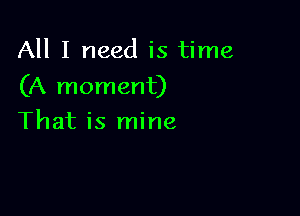 All I need is time
(A moment)
That is mine